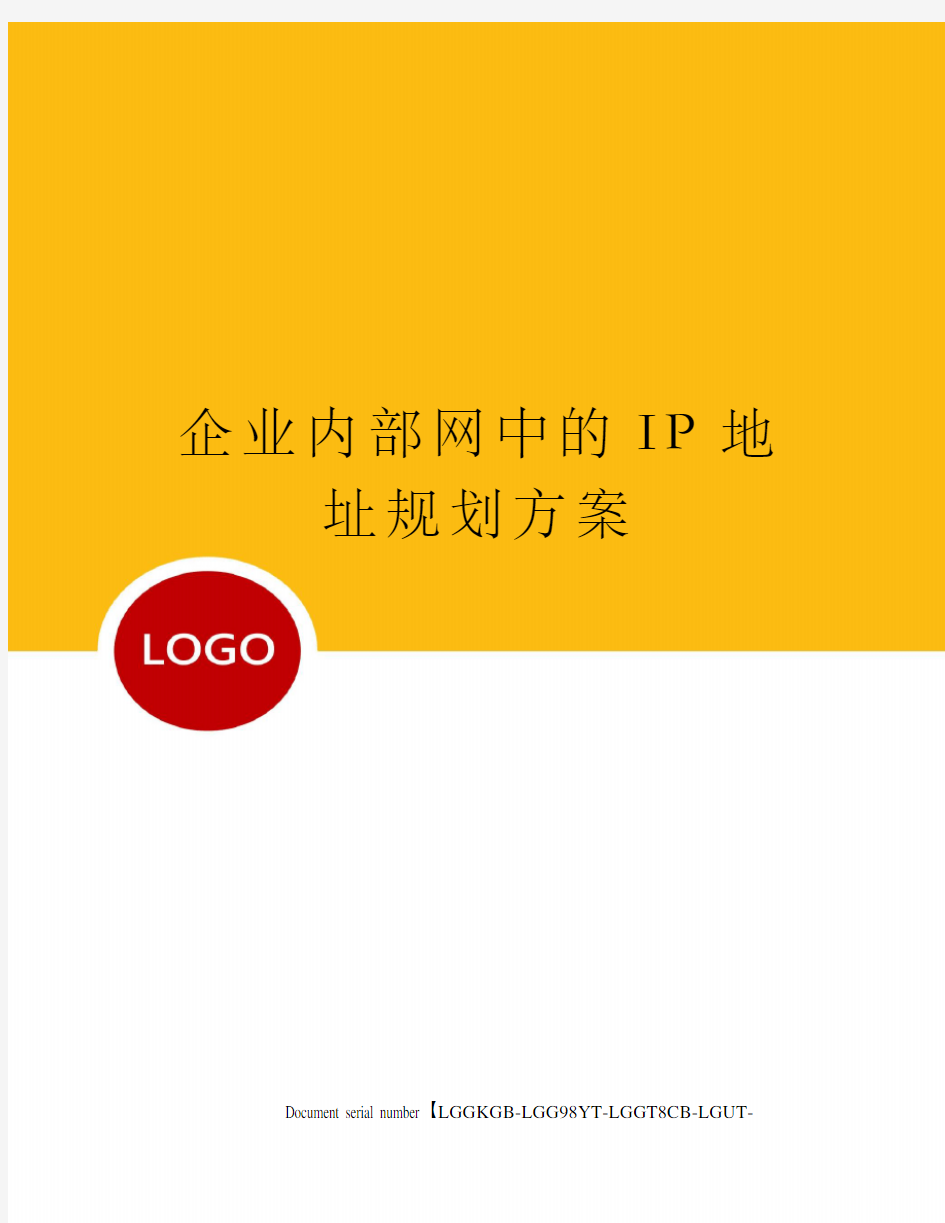 企业内部网中的IP地址规划方案

LOGO

Document serial number【LGGKGB-LGG98YT-LGGT8CB-LGUT-